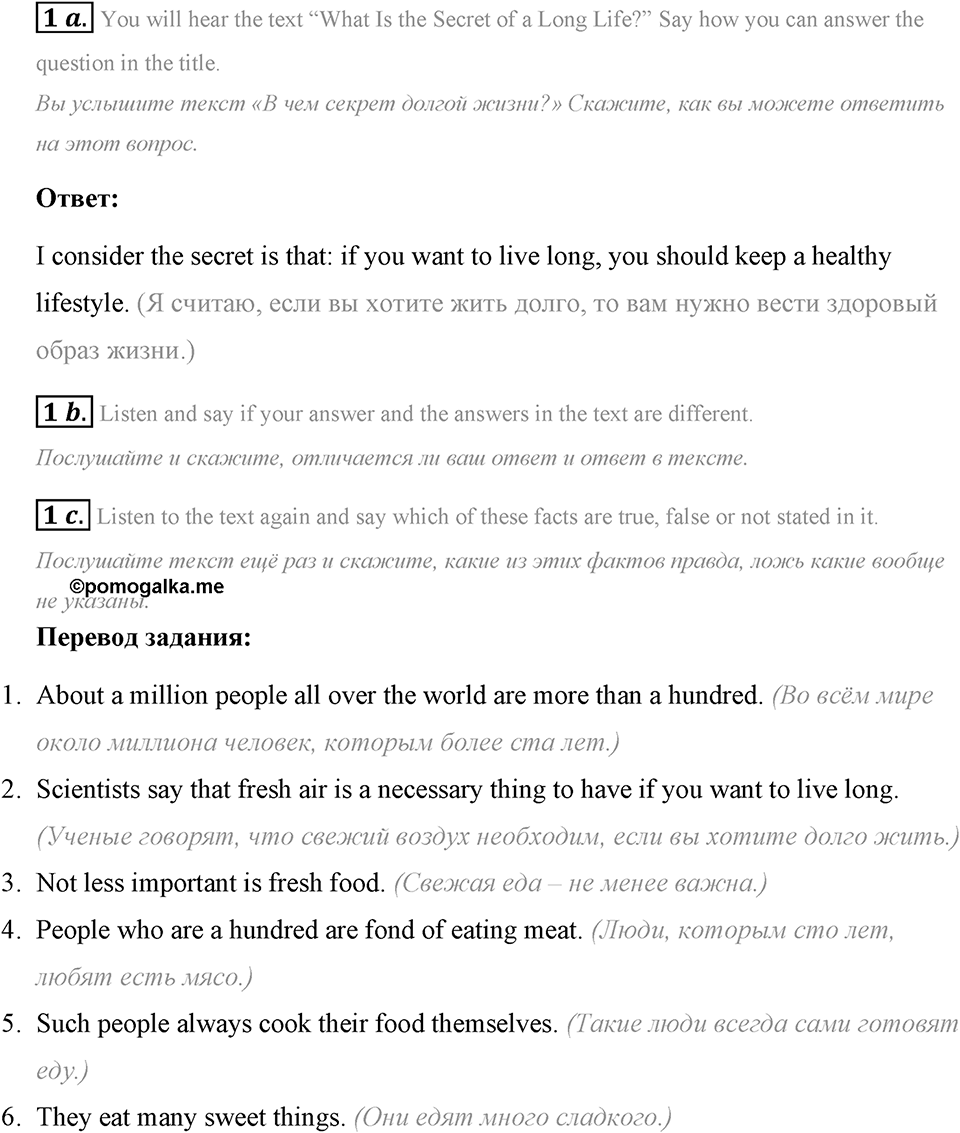 1 a. You will hear the text “What Is the Secret of a Long Life?” Say how you can answer the question in the title.
Вы услышите текст «В чем секрет долгой жизни?» Скажите, как вы можете ответить на этот вопрос.

Ответ:

I consider the secret is that: if you want to live long, you should keep a healthy lifestyle. (Я считаю, если вы хотите жить долго, то вам нужно вести здоровый образ жизни.)

1 b. Listen and say if your answer and the answers in the text are different.
Послушайте и скажите, отличается ли ваш ответ и ответ в тексте.

1 c. Listen to the text again and say which of these facts are true, false or not stated in it.
Послушайте текст ещё раз и скажите, какие из этих фактов правда, ложь какие вообще не указаны.

©pomogalka.me

Перевод задания:

1. About a million people all over the world are more than a hundred. (Во всём мире около миллиона человек, которым более ста лет.)
2. Scientists say that fresh air is a necessary thing to have if you want to live long. (Ученые говорят, что свежий воздух необходим, если вы хотите долго жить.)
3. Not less important is fresh food. (Свежая еда – не менее важна.)
4. People who are a hundred are fond of eating meat. (Люди, которым сто лет, любят есть мясо.)
5. Such people always cook their food themselves. (Такие люди всегда сами готовят еду.)
6. They eat many sweet things. (Они едят много сладкого.)